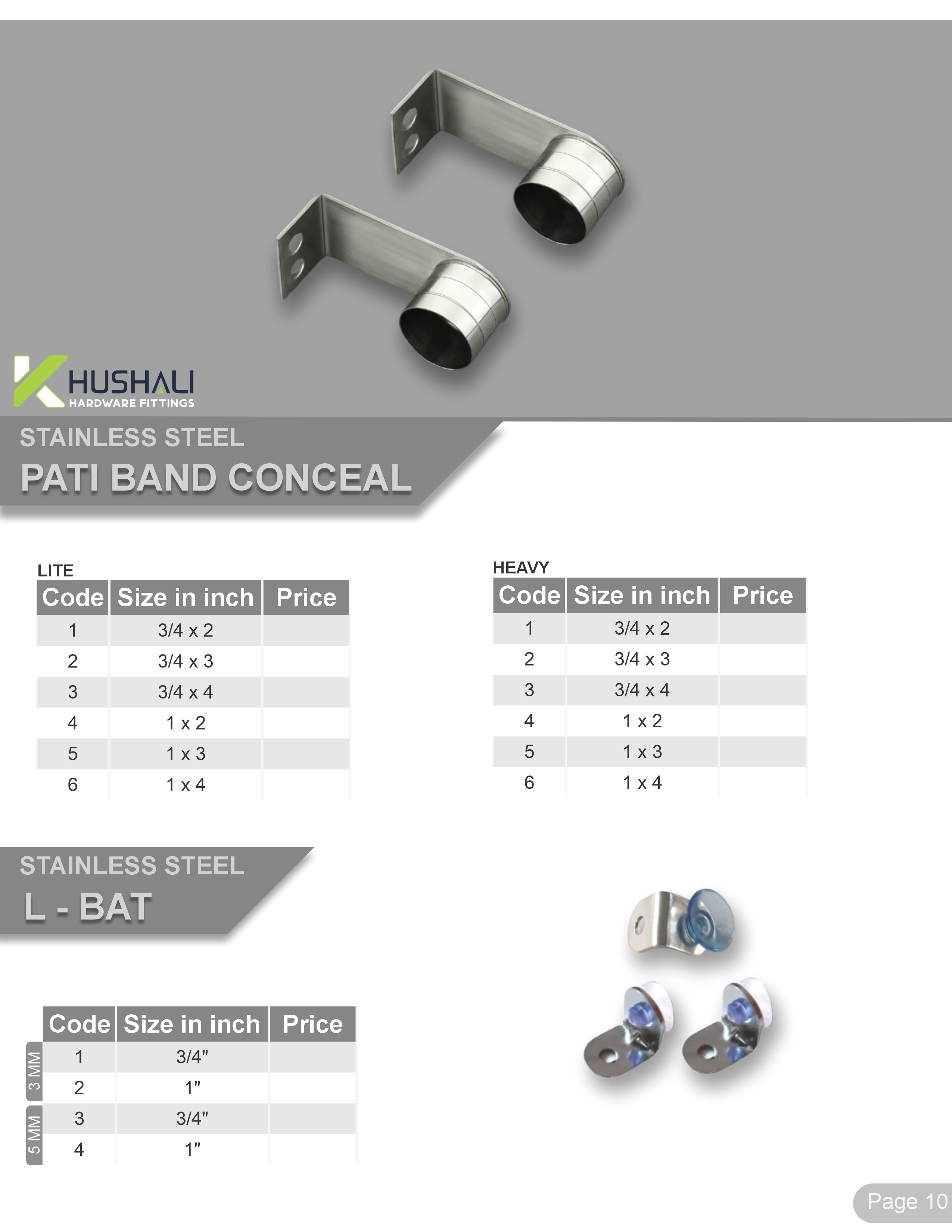 KHUSHALI
HARDWARE FITTINGS

STAINLESS STEEL
PATI BAND CONCEAL

LITE

| Code | Size in inch | Price |
|---|---|---|
| 1 | 3/4 x 2 | |
| 2 | 3/4 x 3 | |
| 3 | 3/4 x 4 | |
| 4 | 1 x 2 | |
| 5 | 1 x 3 | |
| 6 | 1 x 4 | |

HEAVY

| Code | Size in inch | Price |
|---|---|---|
| 1 | 3/4 x 2 | |
| 2 | 3/4 x 3 | |
| 3 | 3/4 x 4 | |
| 4 | 1 x 2 | |
| 5 | 1 x 3 | |
| 6 | 1 x 4 | |

STAINLESS STEEL
L - BAT

| | Code | Size in inch | Price |
|---|---|---|---|
| 3 MM | 1 | 3/4" | |
| 3 MM | 2 | 1" | |
| 5 MM | 3 | 3/4" | |
| 5 MM | 4 | 1" | |

Page 10